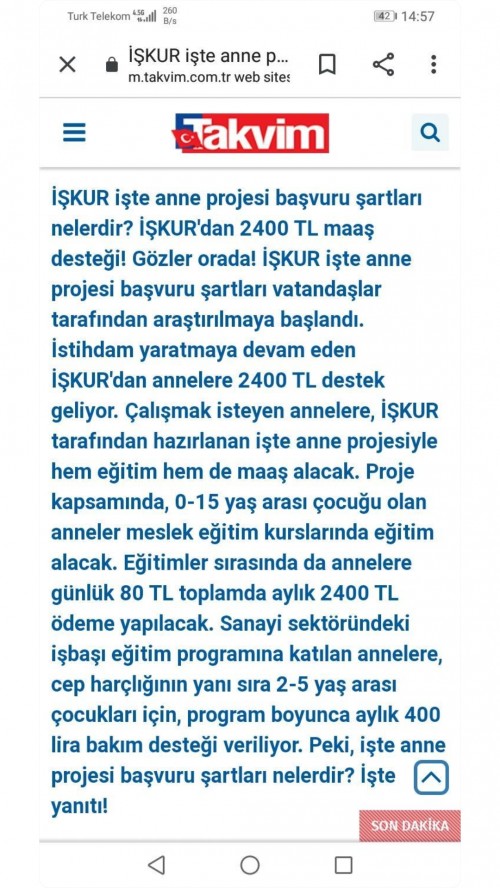 Turk Telekom 4.5G 260 B/s 42 14:57

İŞKUR işte anne p...
m.takvim.com.tr web sites

Takvim

İŞKUR işte anne projesi başvuru şartları nelerdir? İŞKUR'dan 2400 TL maaş desteği! Gözler orada! İŞKUR işte anne projesi başvuru şartları vatandaşlar tarafından araştırılmaya başlandı. İstihdam yaratmaya devam eden İŞKUR'dan annelere 2400 TL destek geliyor. Çalışmak isteyen annelere, İŞKUR tarafından hazırlanan işte anne projesiyle hem eğitim hem de maaş alacak. Proje kapsamında, 0-15 yaş arası çocuğu olan anneler meslek eğitim kurslarında eğitim alacak. Eğitimler sırasında da annelere günlük 80 TL toplamda aylık 2400 TL ödeme yapılacak. Sanayi sektöründeki işbaşı eğitim programına katılan annelere, cep harçlığının yanı sıra 2-5 yaş arası çocukları için, program boyunca aylık 400 lira bakım desteği veriliyor. Peki, işte anne projesi başvuru şartları nelerdir? İşte yanıtı!

SON DAKİKA